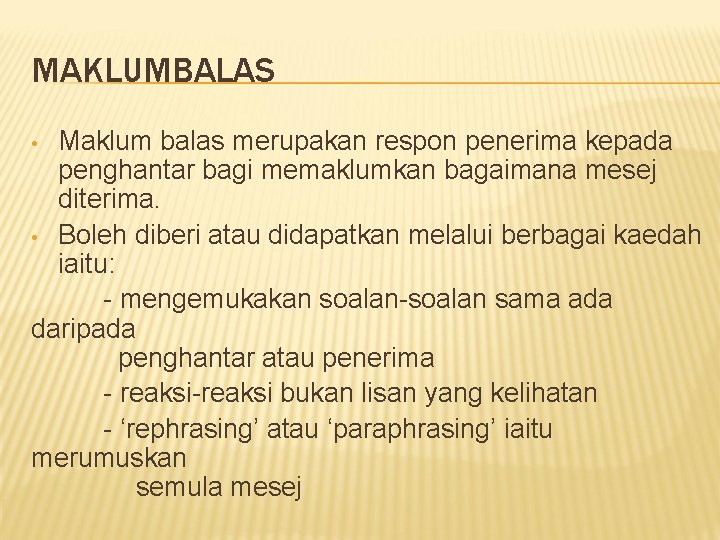 MAKLUMBALAS

• Maklum balas merupakan respon penerima kepada penghantar bagi memaklumkan bagaimana mesej diterima.
• Boleh diberi atau didapatkan melalui berbagai kaedah iaitu:

- mengemukakan soalan-soalan sama ada daripada penghantar atau penerima
- reaksi-reaksi bukan lisan yang kelihatan
- 'rephrasing' atau 'paraphrasing' iaitu merumuskan semula mesej